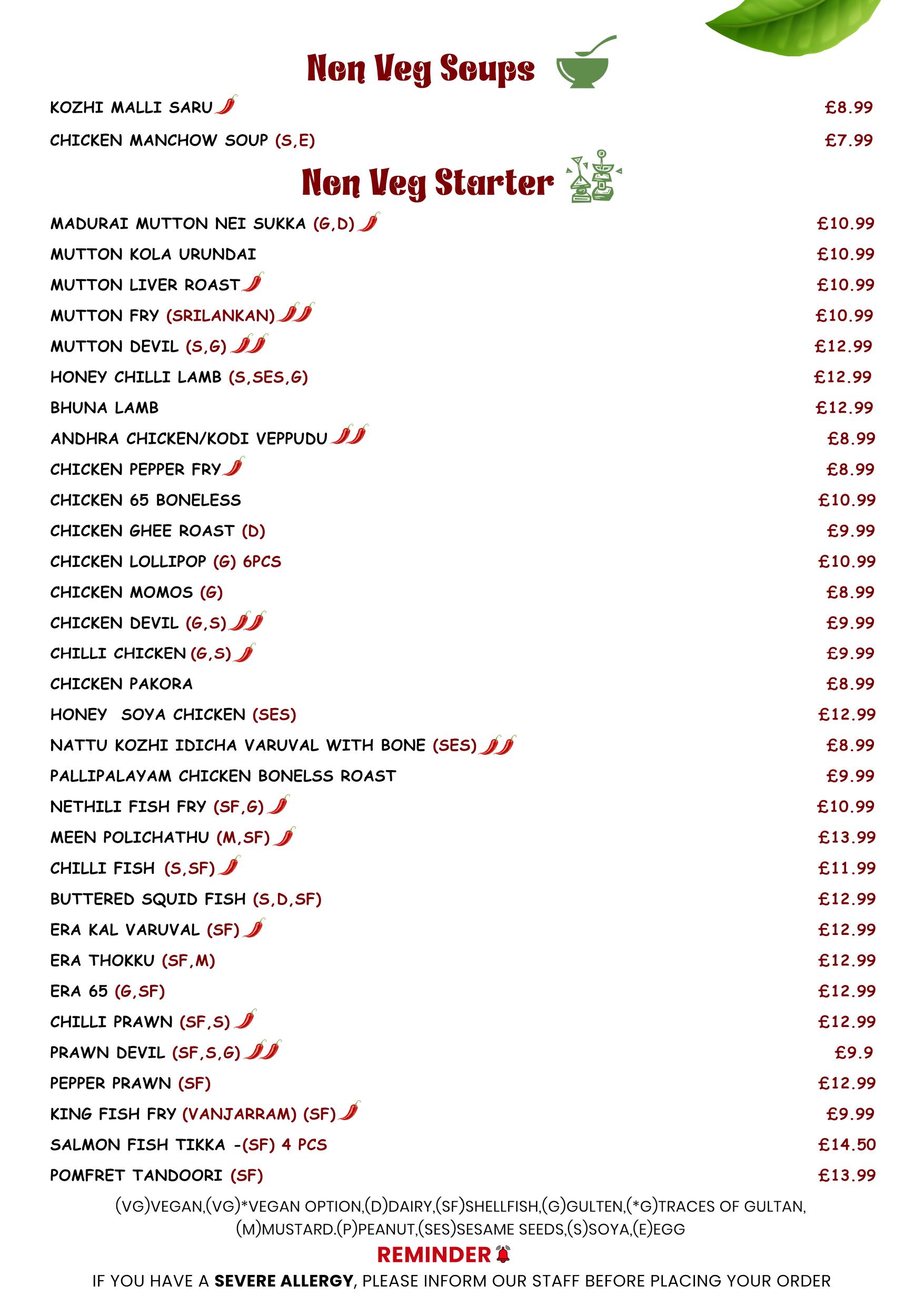 Non Veg Soups

KOZHI MALLI SARU £8.99
CHICKEN MANCHOW SOUP (S,E) £7.99

Non Veg Starter

MADURAI MUTTON NEI SUKKA (G,D) £10.99
MUTTON KOLA URUNDAI £10.99
MUTTON LIVER ROAST £10.99
MUTTON FRY (SRILANKAN) £10.99
MUTTON DEVIL (S,G) £12.99
HONEY CHILLI LAMB (S,SES,G) £12.99
BHUNA LAMB £12.99
ANDHRA CHICKEN/KODI VEPPUDU £8.99
CHICKEN PEPPER FRY £8.99
CHICKEN 65 BONELESS £10.99
CHICKEN GHEE ROAST (D) £9.99
CHICKEN LOLLIPOP (G) 6PCS £10.99
CHICKEN MOMOS (G) £8.99
CHICKEN DEVIL (G,S) £9.99
CHILLI CHICKEN (G,S) £9.99
CHICKEN PAKORA £8.99
HONEY SOYA CHICKEN (SES) £12.99
NATTU KOZHI IDICHA VARUVAL WITH BONE (SES) £8.99
PALLIPALAYAM CHICKEN BONELSS ROAST £9.99
NETHILI FISH FRY (SF,G) £10.99
MEEN POLICHATHU (M,SF) £13.99
CHILLI FISH (S,SF) £11.99
BUTTERED SQUID FISH (S,D,SF) £12.99
ERA KAL VARUVAL (SF) £12.99
ERA THOKKU (SF,M) £12.99
ERA 65 (G,SF) £12.99
CHILLI PRAWN (SF,S) £12.99
PRAWN DEVIL (SF,S,G) £9.9
PEPPER PRAWN (SF) £12.99
KING FISH FRY (VANJARRAM) (SF) £9.99
SALMON FISH TIKKA -(SF) 4 PCS £14.50
POMFRET TANDOORI (SF) £13.99

(VG)VEGAN,(VG)*VEGAN OPTION,(D)DAIRY,(SF)SHELLFISH,(G)GULTEN,(*G)TRACES OF GULTAN, (M)MUSTARD.(P)PEANUT,(SES)SESAME SEEDS,(S)SOYA,(E)EGG

REMINDER

IF YOU HAVE A SEVERE ALLERGY, PLEASE INFORM OUR STAFF BEFORE PLACING YOUR ORDER